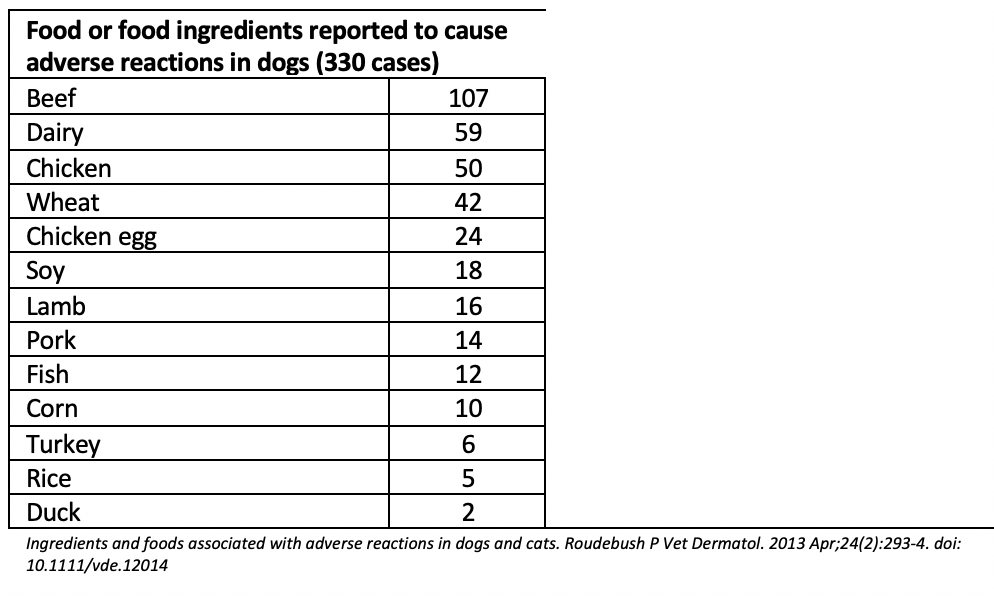 | Food or food ingredients reported to cause adverse reactions in dogs (330 cases) | |
|---|---|
| Beef | 107 |
| Dairy | 59 |
| Chicken | 50 |
| Wheat | 42 |
| Chicken egg | 24 |
| Soy | 18 |
| Lamb | 16 |
| Pork | 14 |
| Fish | 12 |
| Corn | 10 |
| Turkey | 6 |
| Rice | 5 |
| Duck | 2 |

Ingredients and foods associated with adverse reactions in dogs and cats. Roudebush P Vet Dermatol. 2013 Apr;24(2):293-4. doi: 10.1111/vde.12014